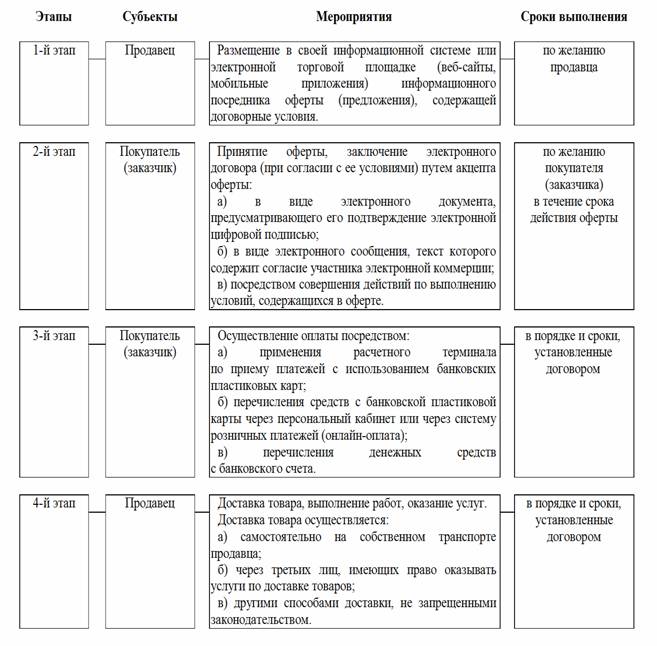 | Этапы | Субъекты | Мероприятия | Сроки выполнения |
|---|---|---|---|
| 1-й этап | Продавец | Размещение в своей информационной системе или электронной торговой площадке (веб-сайты, мобильные приложения) информационного посредника оферты (предложения), содержащей договорные условия. | по желанию продавца |
| 2-й этап | Покупатель (заказчик) | Принятие оферты, заключение электронного договора (при согласии с ее условиями) путем акцепта оферты: а) в виде электронного документа, предусматривающего его подтверждение электронной цифровой подписью; б) в виде электронного сообщения, текст которого содержит согласие участника электронной коммерции; в) посредством совершения действий по выполнению условий, содержащихся в оферте. | по желанию покупателя (заказчика) в течение срока действия оферты |
| 3-й этап | Покупатель (заказчик) | Осуществление оплаты посредством: а) применения расчетного терминала по приему платежей с использованием банковских пластиковых карт; б) перечисления средств с банковской пластиковой карты через персональный кабинет или через систему розничных платежей (онлайн-оплата); в) перечисления денежных средств с банковского счета. | в порядке и сроки, установленные договором |
| 4-й этап | Продавец | Доставка товара, выполнение работ, оказание услуг. Доставка товара осуществляется: а) самостоятельно на собственном транспорте продавца; б) через третьих лиц, имеющих право оказывать услуги по доставке товаров; в) другими способами доставки, не запрещенными законодательством. | в порядке и сроки, установленные договором |